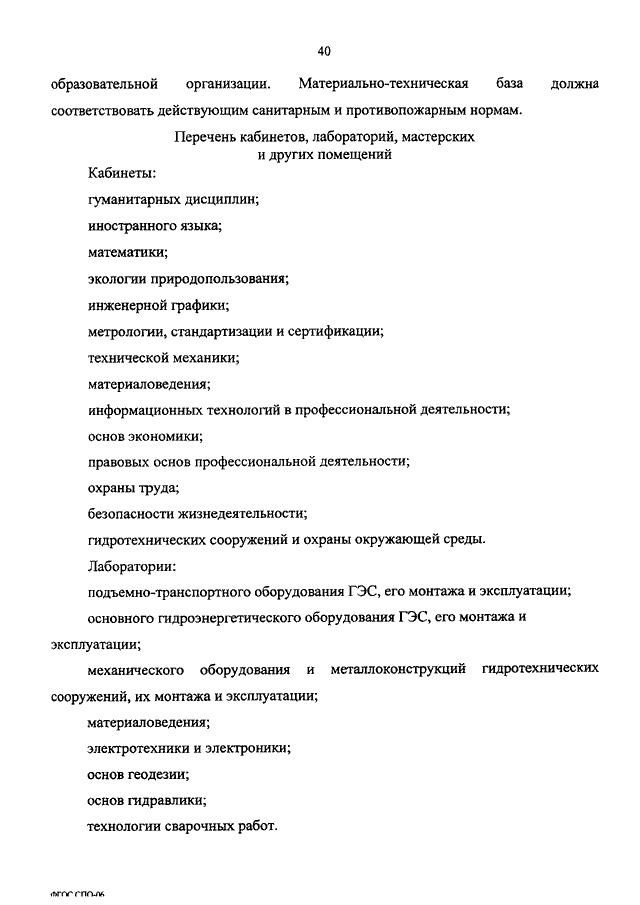 40

образовательной организации. Материально-техническая база должна соответствовать действующим санитарным и противопожарным нормам.

Перечень кабинетов, лабораторий, мастерских и других помещений

Кабинеты:

гуманитарных дисциплин;

иностранного языка;

математики;

экологии природопользования;

инженерной графики;

метрологии, стандартизации и сертификации;

технической механики;

материаловедения;

информационных технологий в профессиональной деятельности;

основ экономики;

правовых основ профессиональной деятельности;

охраны труда;

безопасности жизнедеятельности;

гидротехнических сооружений и охраны окружающей среды.

Лаборатории:

подъемно-транспортного оборудования ГЭС, его монтажа и эксплуатации;

основного гидроэнергетического оборудования ГЭС, его монтажа и эксплуатации;

механического оборудования и металлоконструкций гидротехнических сооружений, их монтажа и эксплуатации;

материаловедения;

электротехники и электроники;

основ геодезии;

основ гидравлики;

технологии сварочных работ.

ФГОС СПО-06